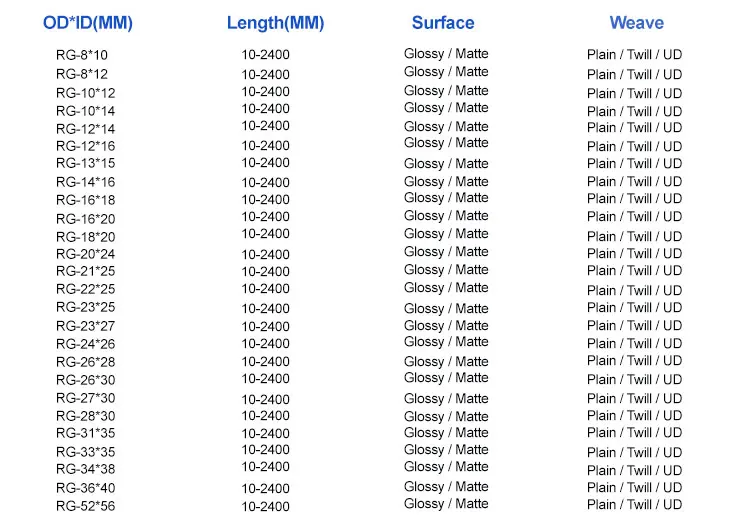 | OD*ID(MM) | Length(MM) | Surface | Weave |
|---|---|---|---|
| RG-8*10 | 10-2400 | Glossy / Matte | Plain / Twill / UD |
| RG-8*12 | 10-2400 | Glossy / Matte | Plain / Twill / UD |
| RG-10*12 | 10-2400 | Glossy / Matte | Plain / Twill / UD |
| RG-10*14 | 10-2400 | Glossy / Matte | Plain / Twill / UD |
| RG-12*14 | 10-2400 | Glossy / Matte | Plain / Twill / UD |
| RG-12*16 | 10-2400 | Glossy / Matte | Plain / Twill / UD |
| RG-13*15 | 10-2400 | Glossy / Matte | Plain / Twill / UD |
| RG-14*16 | 10-2400 | Glossy / Matte | Plain / Twill / UD |
| RG-16*18 | 10-2400 | Glossy / Matte | Plain / Twill / UD |
| RG-16*20 | 10-2400 | Glossy / Matte | Plain / Twill / UD |
| RG-18*20 | 10-2400 | Glossy / Matte | Plain / Twill / UD |
| RG-20*24 | 10-2400 | Glossy / Matte | Plain / Twill / UD |
| RG-21*25 | 10-2400 | Glossy / Matte | Plain / Twill / UD |
| RG-22*25 | 10-2400 | Glossy / Matte | Plain / Twill / UD |
| RG-23*25 | 10-2400 | Glossy / Matte | Plain / Twill / UD |
| RG-23*27 | 10-2400 | Glossy / Matte | Plain / Twill / UD |
| RG-24*26 | 10-2400 | Glossy / Matte | Plain / Twill / UD |
| RG-26*28 | 10-2400 | Glossy / Matte | Plain / Twill / UD |
| RG-26*30 | 10-2400 | Glossy / Matte | Plain / Twill / UD |
| RG-27*30 | 10-2400 | Glossy / Matte | Plain / Twill / UD |
| RG-28*30 | 10-2400 | Glossy / Matte | Plain / Twill / UD |
| RG-31*35 | 10-2400 | Glossy / Matte | Plain / Twill / UD |
| RG-33*35 | 10-2400 | Glossy / Matte | Plain / Twill / UD |
| RG-34*38 | 10-2400 | Glossy / Matte | Plain / Twill / UD |
| RG-36*40 | 10-2400 | Glossy / Matte | Plain / Twill / UD |
| RG-52*56 | 10-2400 | Glossy / Matte | Plain / Twill / UD |